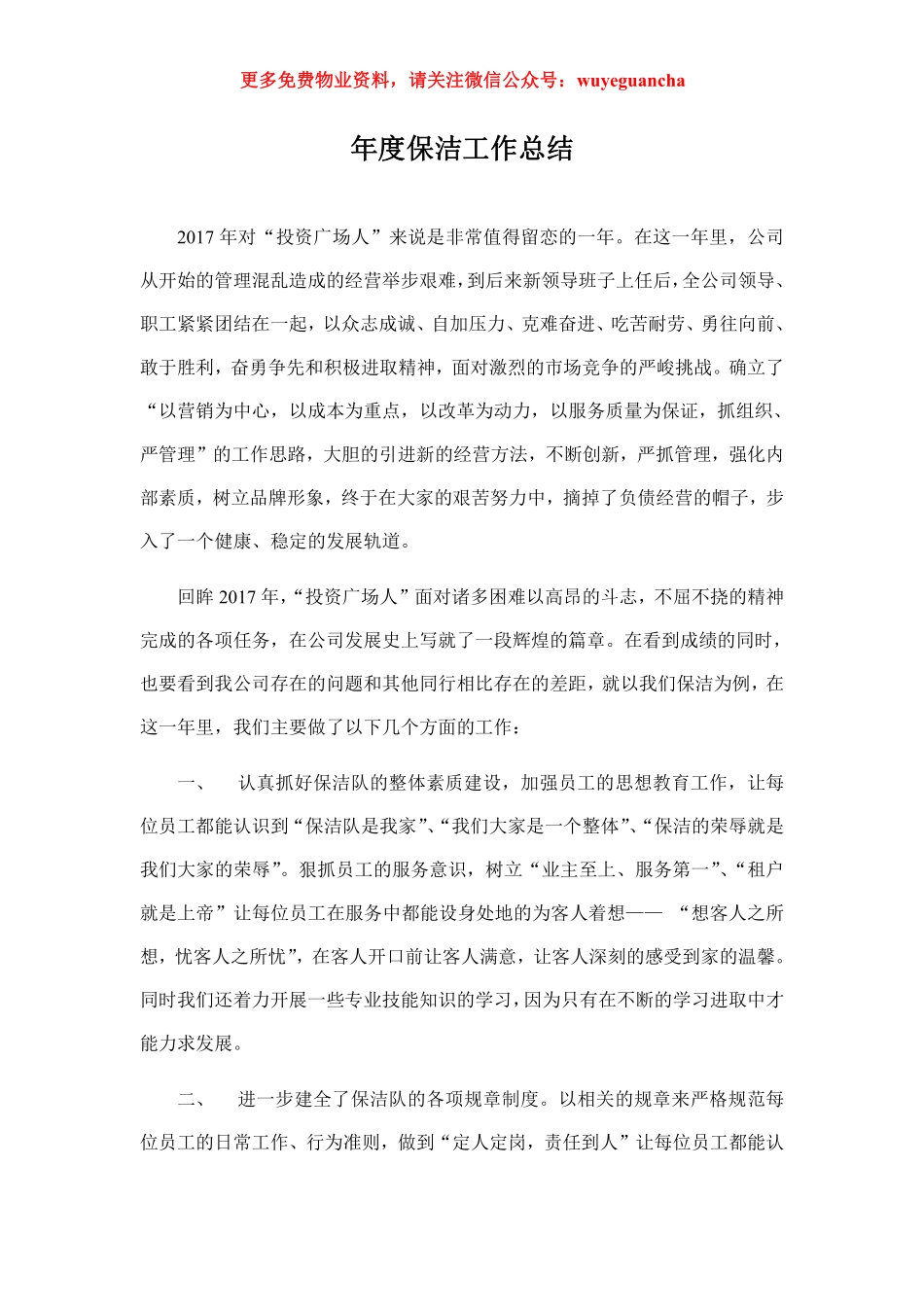 更多免费物业资料，请关注微信公众号：wuyeguancha

年度保洁工作总结

2017 年对“投资广场人”来说是非常值得留恋的一年。在这一年里，公司从开始的管理混乱造成的经营举步艰难，到后来新领导班子上任后，全公司领导、职工紧紧团结在一起，以众志成诚、自加压力、克难奋进、吃苦耐劳、勇往向前、敢于胜利，奋勇争先和积极进取精神，面对激烈的市场竞争的严峻挑战。确立了“以营销为中心，以成本为重点，以改革为动力，以服务质量为保证，抓组织、严管理”的工作思路，大胆的引进新的经营方法，不断创新，严抓管理，强化内部素质，树立品牌形象，终于在大家的艰苦努力中，摘掉了负债经营的帽子，步入了一个健康、稳定的发展轨道。

回眸 2017 年，“投资广场人”面对诸多困难以高昂的斗志，不屈不挠的精神完成的各项任务，在公司发展史上写就了一段辉煌的篇章。在看到成绩的同时，也要看到我公司存在的问题和其他同行相比存在的差距，就以我们保洁为例，在这一年里，我们主要做了以下几个方面的工作：

一、 认真抓好保洁队的整体素质建设，加强员工的思想教育工作，让每位员工都能认识到“保洁队是我家”、“我们大家是一个整体”、“保洁的荣辱就是我们大家的荣辱”。狠抓员工的服务意识，树立“业主至上、服务第一”、“租户就是上帝”让每位员工在服务中都能设身处地的为客人着想—— “想客人之所想，忧客人之所忧”，在客人开口前让客人满意，让客人深刻的感受到家的温馨。同时我们还着力开展一些专业技能知识的学习，因为只有在不断的学习进取中才能力求发展。

二、 进一步建全了保洁队的各项规章制度。以相关的规章来严格规范每位员工的日常工作、行为准则，做到“定人定岗，责任到人”让每位员工都能认